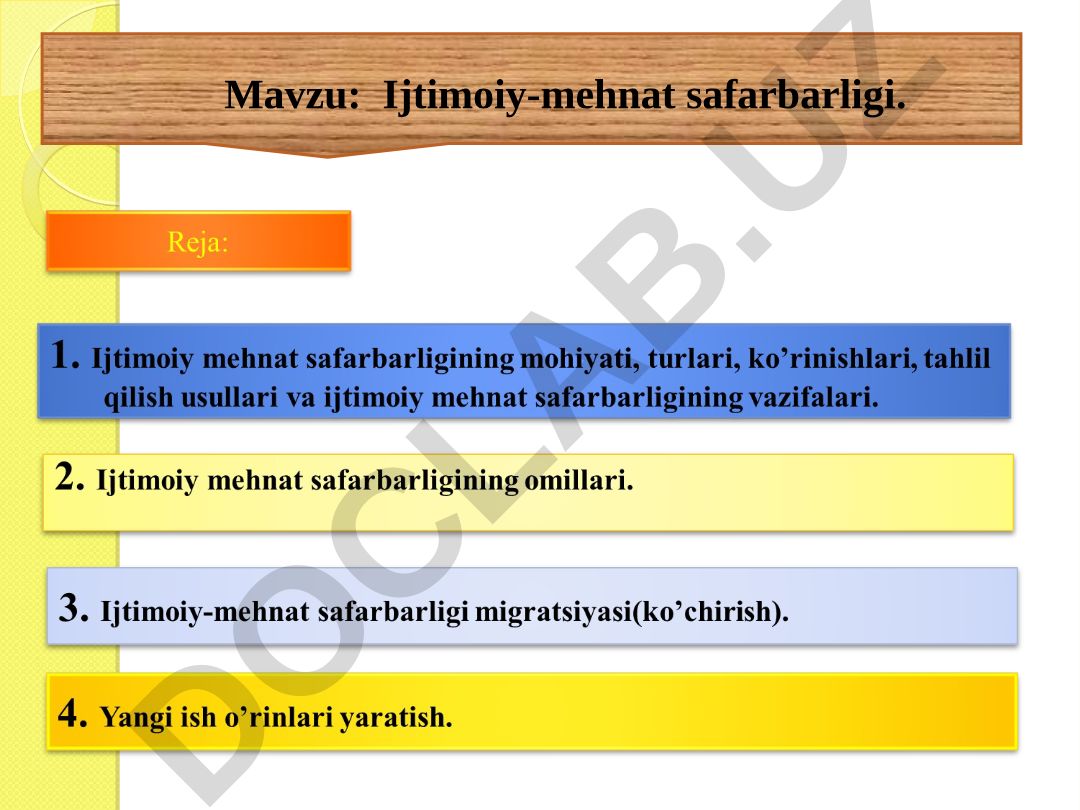 Mavzu: Ijtimoiy-mehnat safarbarligi.

Reja:

1. Ijtimoiy mehnat safarbarligining mohiyati, turlari, ko’rinishlari, tahlil qilish usullari va ijtimoiy mehnat safarbarligining vazifalari.

2. Ijtimoiy mehnat safarbarligining omillari.

3. Ijtimoiy-mehnat safarbarligi migratsiyasi(ko’chirish).

4. Yangi ish o’rinlari yaratish.

DOCLAB.UZ